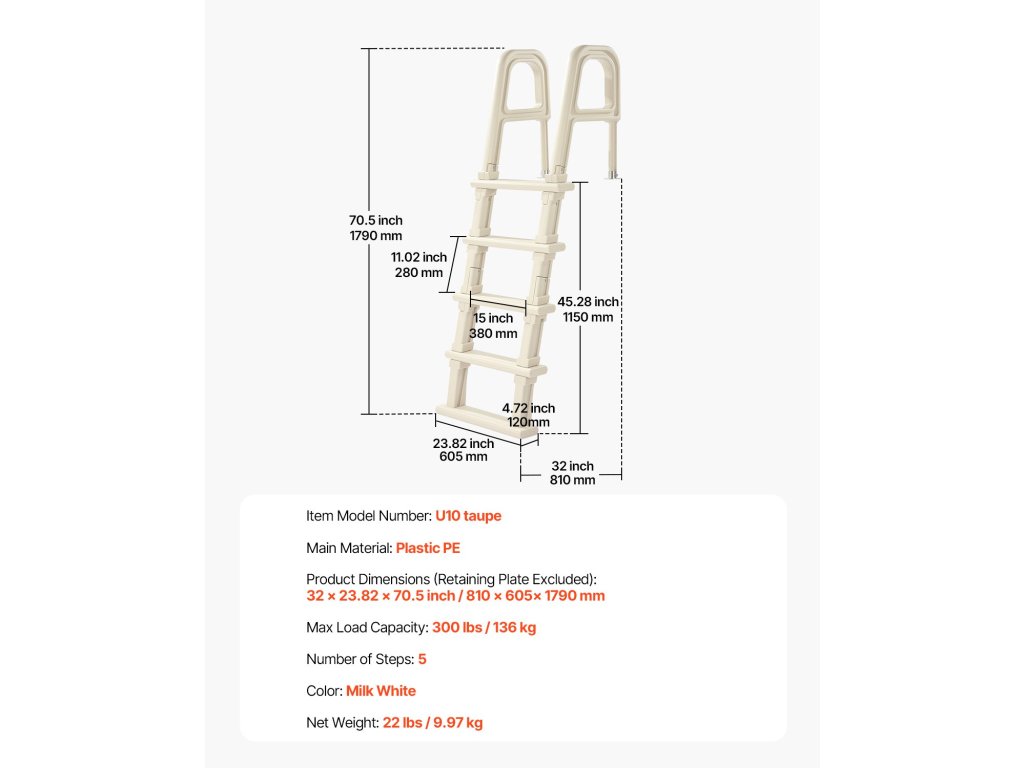 70.5 inch
1790 mm

11.02 inch
280 mm

15 inch
380 mm

45.28 inch
1150 mm

4.72 inch
120mm

23.82 inch
605 mm

32 inch
810 mm

Item Model Number: U10 taupe

Main Material: Plastic PE

Product Dimensions (Retaining Plate Excluded):
32 × 23.82 × 70.5 inch / 810 × 605× 1790 mm

Max Load Capacity: 300 lbs / 136 kg

Number of Steps: 5

Color: Milk White

Net Weight: 22 lbs / 9.97 kg